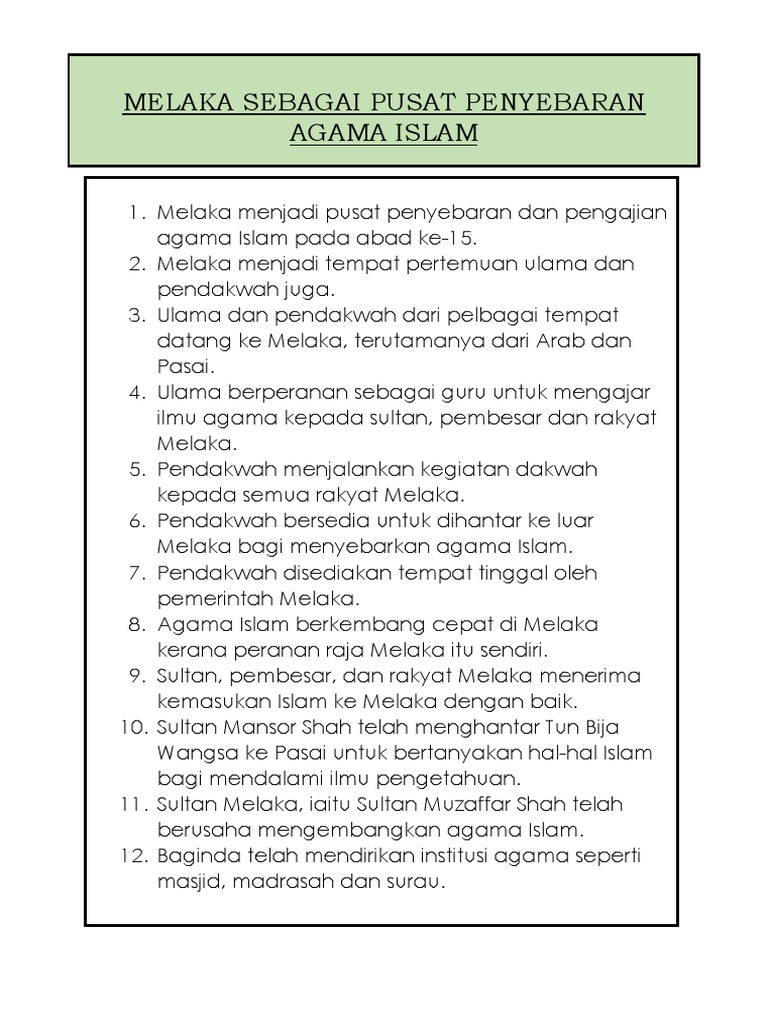 MELAKA SEBAGAI PUSAT PENYEBARAN AGAMA ISLAM

1. Melaka menjadi pusat penyebaran dan pengajian agama Islam pada abad ke-15.
2. Melaka menjadi tempat pertemuan ulama dan pendakwah juga.
3. Ulama dan pendakwah dari pelbagai tempat datang ke Melaka, terutamanya dari Arab dan Pasai.
4. Ulama berperanan sebagai guru untuk mengajar ilmu agama kepada sultan, pembesar dan rakyat Melaka.
5. Pendakwah menjalankan kegiatan dakwah kepada semua rakyat Melaka.
6. Pendakwah bersedia untuk dihantar ke luar Melaka bagi menyebarkan agama Islam.
7. Pendakwah disediakan tempat tinggal oleh pemerintah Melaka.
8. Agama Islam berkembang cepat di Melaka kerana peranan raja Melaka itu sendiri.
9. Sultan, pembesar, dan rakyat Melaka menerima kemasukan Islam ke Melaka dengan baik.
10. Sultan Mansor Shah telah menghantar Tun Bija Wangsa ke Pasai untuk bertanyakan hal-hal Islam bagi mendalami ilmu pengetahuan.
11. Sultan Melaka, iaitu Sultan Muzaffar Shah telah berusaha mengembangkan agama Islam.
12. Baginda telah mendirikan institusi agama seperti masjid, madrasah dan surau.